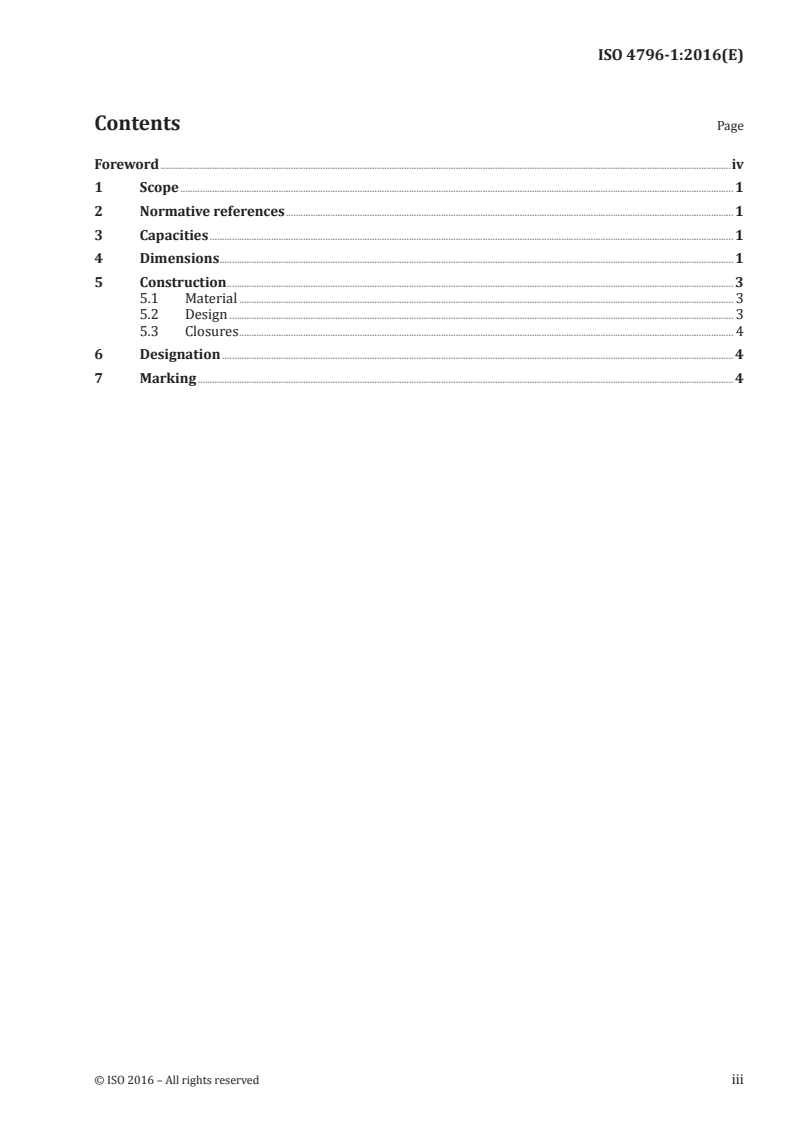 ISO 4796-1:2016(E)

Contents

Page

Foreword iv
1 Scope 1
2 Normative references 1
3 Capacities 1
4 Dimensions 1
5 Construction 3
5.1 Material 3
5.2 Design 3
5.3 Closures 4
6 Designation 4
7 Marking 4

© ISO 2016 – All rights reserved

iii